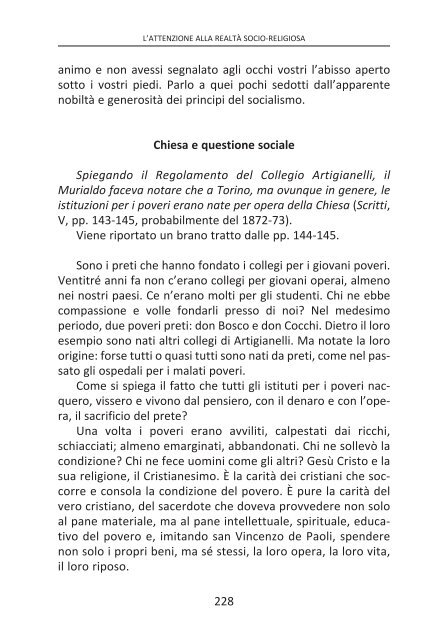 L'ATTENZIONE ALLA REALTÀ SOCIO-RELIGIOSA

animo e non avessi segnalato agli occhi vostri l'abisso aperto sotto i vostri piedi. Parlo a quei pochi sedotti dall'apparente nobiltà e generosità dei principi del socialismo.

Chiesa e questione sociale

Spiegando il Regolamento del Collegio Artigianelli, il Murialdo faceva notare che a Torino, ma ovunque in genere, le istituzioni per i poveri erano nate per opera della Chiesa (Scritti, V, pp. 143-145, probabilmente del 1872-73).
Viene riportato un brano tratto dalle pp. 144-145.

Sono i preti che hanno fondato i collegi per i giovani poveri. Ventitré anni fa non c'erano collegi per giovani operai, almeno nei nostri paesi. Ce n'erano molti per gli studenti. Chi ne ebbe compassione e volle fondarli presso di noi? Nel medesimo periodo, due poveri preti: don Bosco e don Cocchi. Dietro il loro esempio sono nati altri collegi di Artigianelli. Ma notate la loro origine: forse tutti o quasi tutti sono nati da preti, come nel passato gli ospedali per i malati poveri.
Come si spiega il fatto che tutti gli istituti per i poveri nacquero, vissero e vivono dal pensiero, con il denaro e con l'opera, il sacrificio del prete?
Una volta i poveri erano avviliti, calpestati dai ricchi, schiacciati; almeno emarginati, abbandonati. Chi ne sollevò la condizione? Chi ne fece uomini come gli altri? Gesù Cristo e la sua religione, il Cristianesimo. È la carità dei cristiani che soccorre e consola la condizione del povero. È pure la carità del vero cristiano, del sacerdote che doveva provvedere non solo al pane materiale, ma al pane intellettuale, spirituale, educativo del povero e, imitando san Vincenzo de Paoli, spendere non solo i propri beni, ma sé stessi, la loro opera, la loro vita, il loro riposo.

228